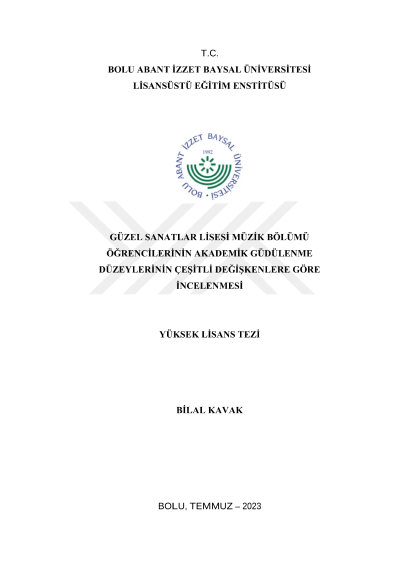 T.C.
BOLU ABANT İZZET BAYSAL ÜNİVERSİTESİ
LİSANSÜSTÜ EĞİTİM ENSTİTÜSÜ

BOLU ABANT İZZET BAYSAL ÜNİVERSİTESİ
1992

GÜZEL SANATLAR LİSESİ MÜZİK BÖLÜMÜ ÖĞRENCİLERİNİN AKADEMİK GÜDÜLENME DÜZEYLERİNİN ÇEŞİTLİ DEĞİŞKENLERE GÖRE İNCELENMESİ

YÜKSEK LİSANS TEZİ

BİLAL KAVAK

BOLU, TEMMUZ – 2023